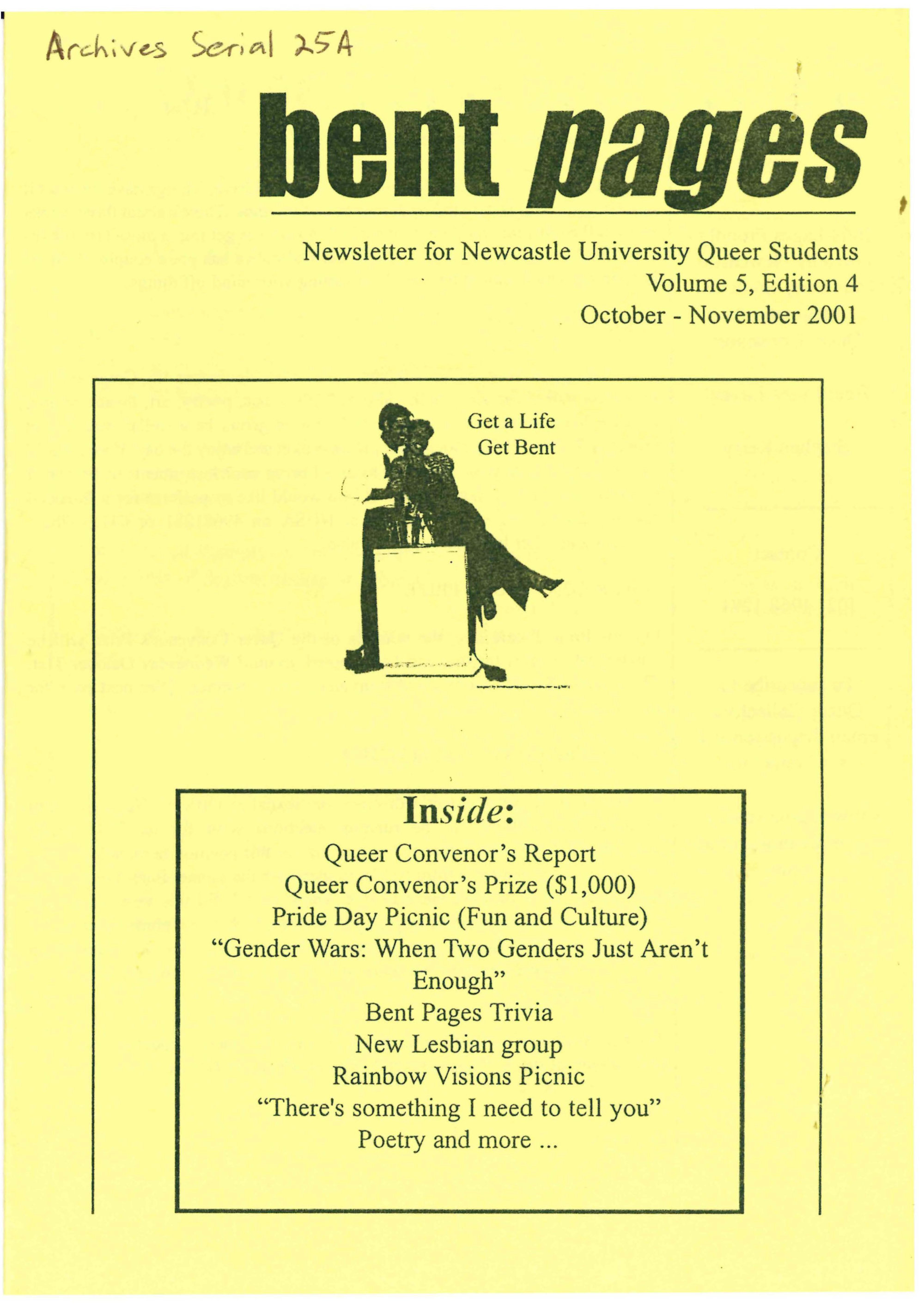 Archives Serial 25A

bent pages

Newsletter for Newcastle University Queer Students
Volume 5, Edition 4
October - November 2001

Get a Life
Get Bent

Inside:
Queer Convenor's Report
Queer Convenor's Prize ($1,000)
Pride Day Picnic (Fun and Culture)
"Gender Wars: When Two Genders Just Aren't Enough"
Bent Pages Trivia
New Lesbian group
Rainbow Visions Picnic
"There's something I need to tell you"
Poetry and more ...